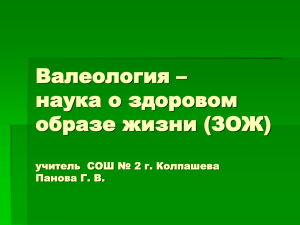 Валеология –
наука о здоровом
образе жизни (ЗОЖ)

учитель СОШ № 2 г. Колпашева
Панова Г. В.